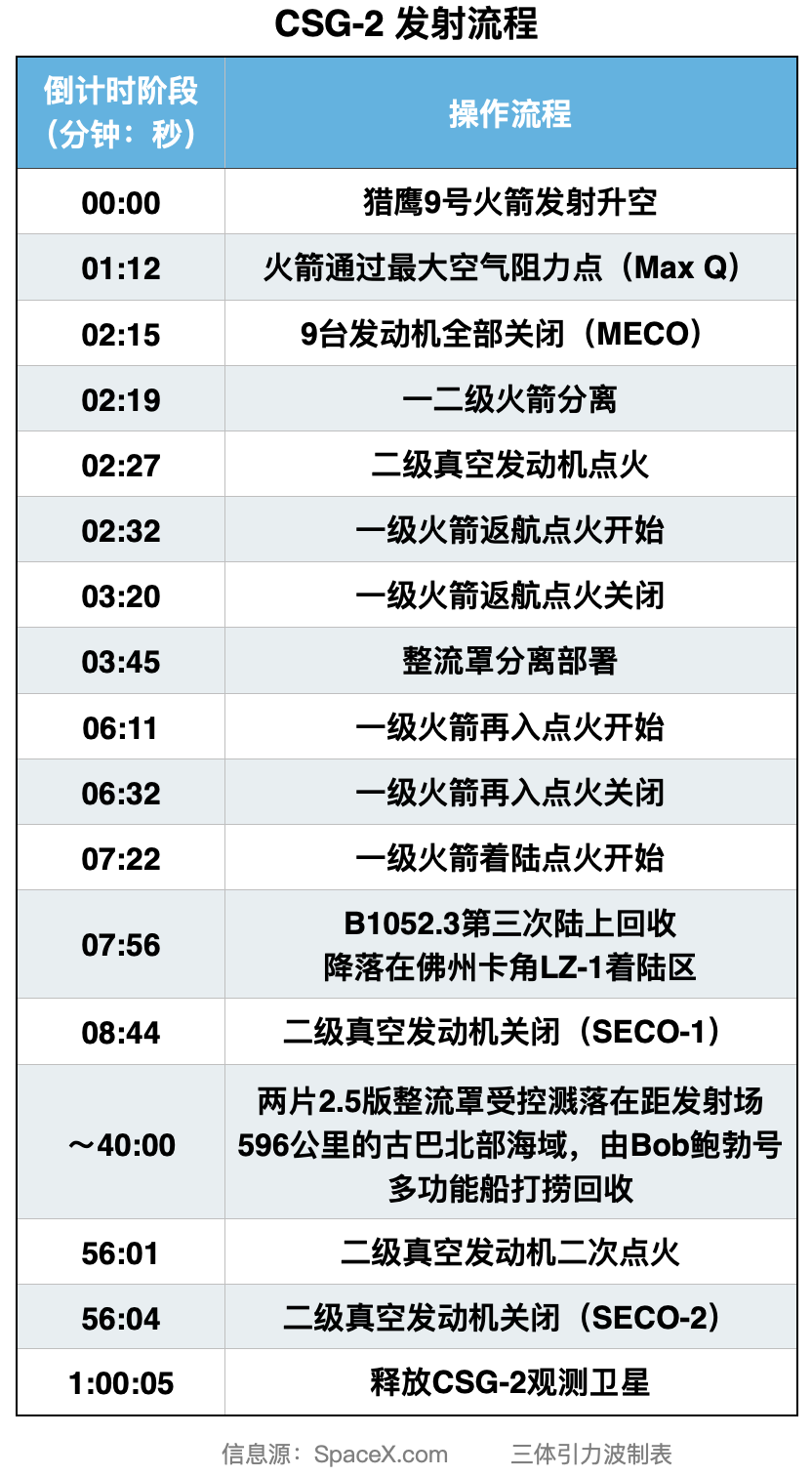 CSG-2 发射流程

| 倒计时阶段（分钟：秒） | 操作流程 |
|---|---|
| 00:00 | 猎鹰9号火箭发射升空 |
| 01:12 | 火箭通过最大空气阻力点（Max Q） |
| 02:15 | 9台发动机全部关闭（MECO） |
| 02:19 | 一二级火箭分离 |
| 02:27 | 二级真空发动机点火 |
| 02:32 | 一级火箭返航点火开始 |
| 03:20 | 一级火箭返航点火关闭 |
| 03:45 | 整流罩分离部署 |
| 06:11 | 一级火箭再入点火开始 |
| 06:32 | 一级火箭再入点火关闭 |
| 07:22 | 一级火箭着陆点火开始 |
| 07:56 | B1052.3第三次陆上回收 降落在佛州卡角LZ-1着陆区 |
| 08:44 | 二级真空发动机关闭（SECO-1） |
| ～40:00 | 两片2.5版整流罩受控溅落在距发射场596公里的古巴北部海域，由Bob鲍勃号多功能船打捞回收 |
| 56:01 | 二级真空发动机二次点火 |
| 56:04 | 二级真空发动机关闭（SECO-2） |
| 1:00:05 | 释放CSG-2观测卫星 |

信息源：SpaceX.com 三体引力波制表